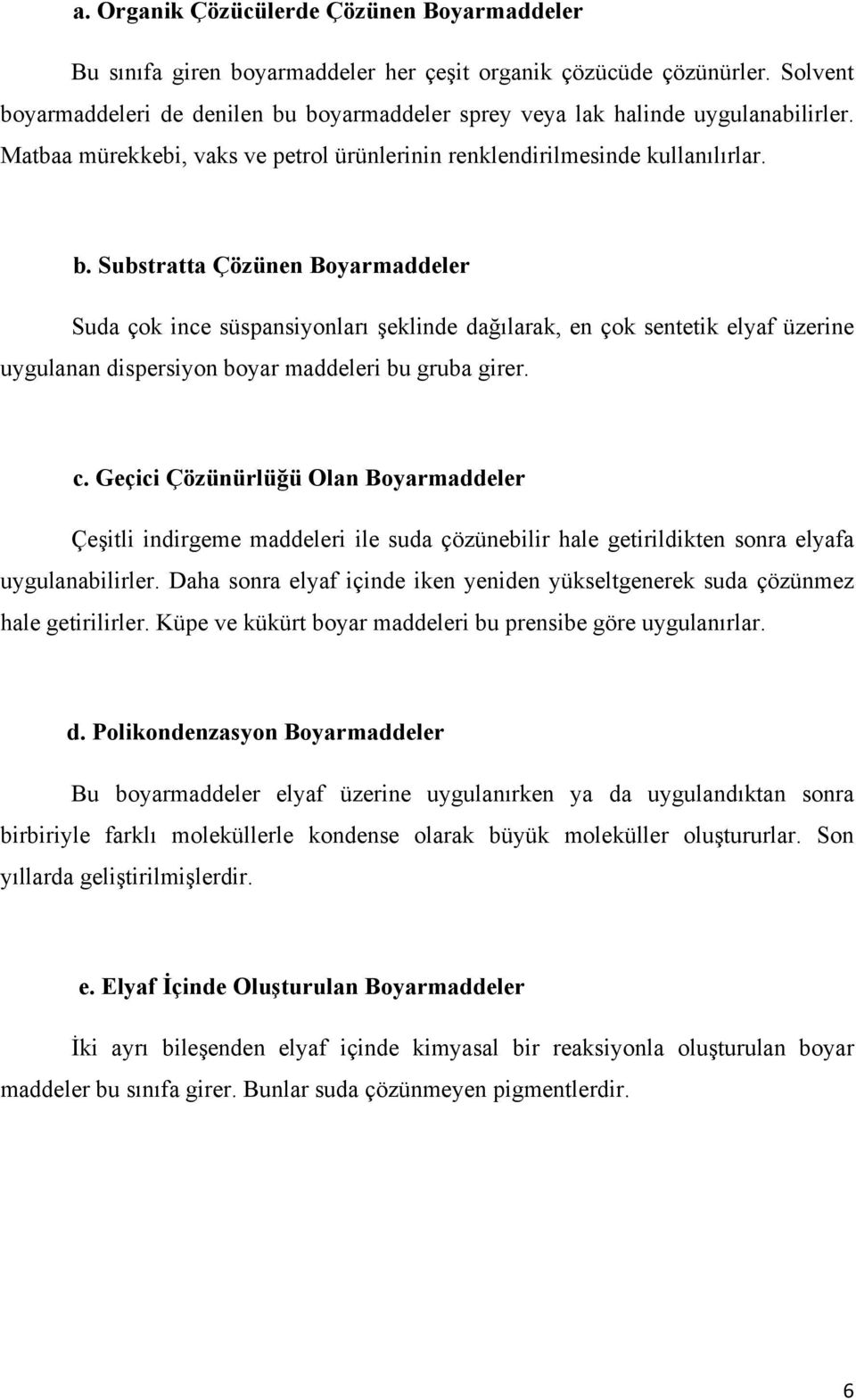 a. Organik Çözücülerde Çözünen Boyarmaddeler

Bu sınıfa giren boyarmaddeler her çeşit organik çözücüde çözünürler. Solvent boyarmaddeleri de denilen bu boyarmaddeler sprey veya lak halinde uygulanabilirler. Matbaa mürekkebi, vaks ve petrol ürünlerinin renklendirilmesinde kullanılırlar.

b. Substratta Çözünen Boyarmaddeler

Suda çok ince süspansiyonları şeklinde dağılarak, en çok sentetik elyaf üzerine uygulanan dispersiyon boyar maddeleri bu gruba girer.

c. Geçici Çözünürlüğü Olan Boyarmaddeler

Çeşitli indirgeme maddeleri ile suda çözünebilir hale getirildikten sonra elyafa uygulanabilirler. Daha sonra elyaf içinde iken yeniden yükseltgenerek suda çözünmez hale getirilirler. Küpe ve kükürt boyar maddeleri bu prensibe göre uygulanırlar.

d. Polikondenzasyon Boyarmaddeler

Bu boyarmaddeler elyaf üzerine uygulanırken ya da uygulandıktan sonra birbiriyle farklı moleküllerle kondense olarak büyük moleküller oluştururlar. Son yıllarda geliştirilmişlerdir.

e. Elyaf İçinde Oluşturulan Boyarmaddeler

İki ayrı bileşenden elyaf içinde kimyasal bir reaksiyonla oluşturulan boyar maddeler bu sınıfa girer. Bunlar suda çözünmeyen pigmentlerdir.

6